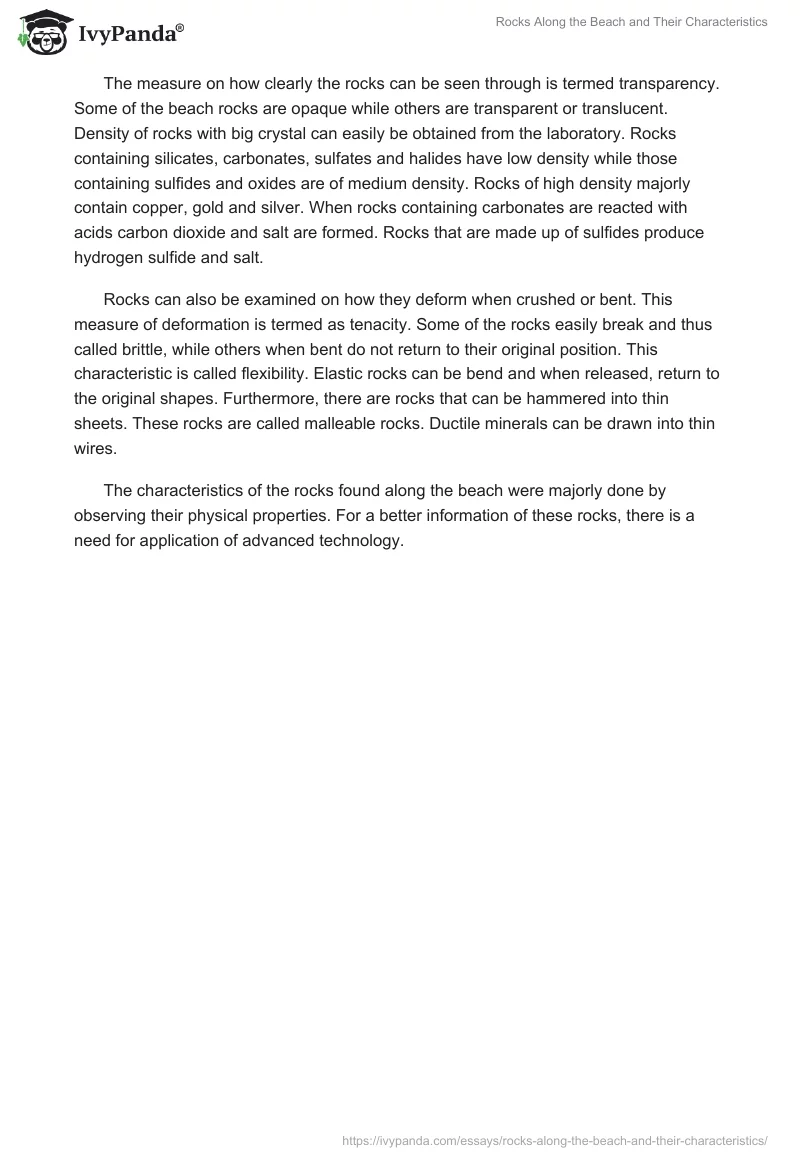 IvyPanda®

Rocks Along the Beach and Their Characteristics

The measure on how clearly the rocks can be seen through is termed transparency. Some of the beach rocks are opaque while others are transparent or translucent. Density of rocks with big crystal can easily be obtained from the laboratory. Rocks containing silicates, carbonates, sulfates and halides have low density while those containing sulfides and oxides are of medium density. Rocks of high density majorly contain copper, gold and silver. When rocks containing carbonates are reacted with acids carbon dioxide and salt are formed. Rocks that are made up of sulfides produce hydrogen sulfide and salt.

Rocks can also be examined on how they deform when crushed or bent. This measure of deformation is termed as tenacity. Some of the rocks easily break and thus called brittle, while others when bent do not return to their original position. This characteristic is called flexibility. Elastic rocks can be bend and when released, return to the original shapes. Furthermore, there are rocks that can be hammered into thin sheets. These rocks are called malleable rocks. Ductile minerals can be drawn into thin wires.

The characteristics of the rocks found along the beach were majorly done by observing their physical properties. For a better information of these rocks, there is a need for application of advanced technology.

https://ivypanda.com/essays/rocks-along-the-beach-and-their-characteristics/